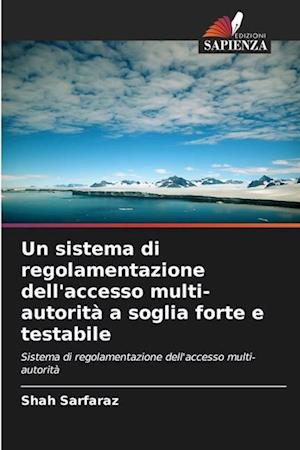 EDIZIONI
SAPIENZA

Un sistema di regolamentazione dell'accesso multi-autorità a soglia forte e testabile

Sistema di regolamentazione dell'accesso multi-autorità

Shah Sarfaraz